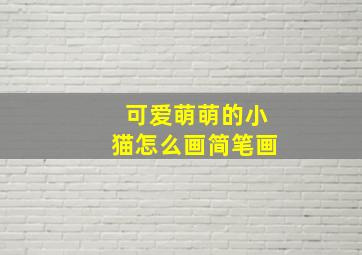 可爱萌萌的小猫怎么画简笔画